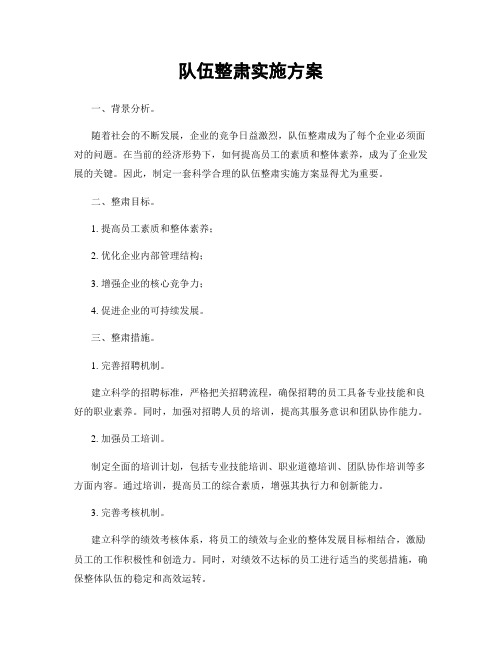 队伍整肃实施方案

一、背景分析。

随着社会的不断发展，企业的竞争日益激烈，队伍整肃成为了每个企业必须面对的问题。在当前的经济形势下，如何提高员工的素质和整体素养，成为了企业发展的关键。因此，制定一套科学合理的队伍整肃实施方案显得尤为重要。

二、整肃目标。

1. 提高员工素质和整体素养；

2. 优化企业内部管理结构；

3. 增强企业的核心竞争力；

4. 促进企业的可持续发展。

三、整肃措施。

1. 完善招聘机制。

建立科学的招聘标准，严格把关招聘流程，确保招聘的员工具备专业技能和良好的职业素养。同时，加强对招聘人员的培训，提高其服务意识和团队协作能力。

2. 加强员工培训。

制定全面的培训计划，包括专业技能培训、职业道德培训、团队协作培训等多方面内容。通过培训，提高员工的综合素质，增强其执行力和创新能力。

3. 完善考核机制。

建立科学的绩效考核体系，将员工的绩效与企业的整体发展目标相结合，激励员工的工作积极性和创造力。同时，对绩效不达标的员工进行适当的奖惩措施，确保整体队伍的稳定和高效运转。